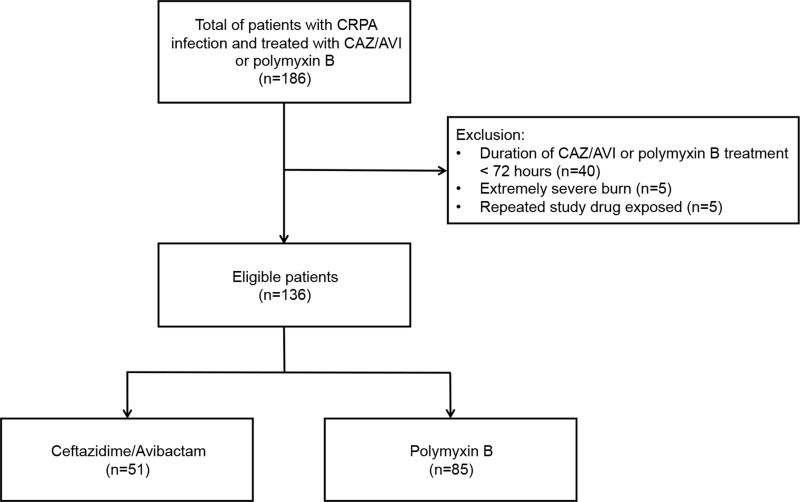 Total of patients with CRPA infection and treated with CAZ/AVI or polymyxin B
(n=186)

Exclusion:
• Duration of CAZ/AVI or polymyxin B treatment < 72 hours (n=40)
• Extremely severe burn (n=5)
• Repeated study drug exposed (n=5)

Eligible patients
(n=136)

Ceftazidime/Avibactam
(n=51)

Polymyxin B
(n=85)